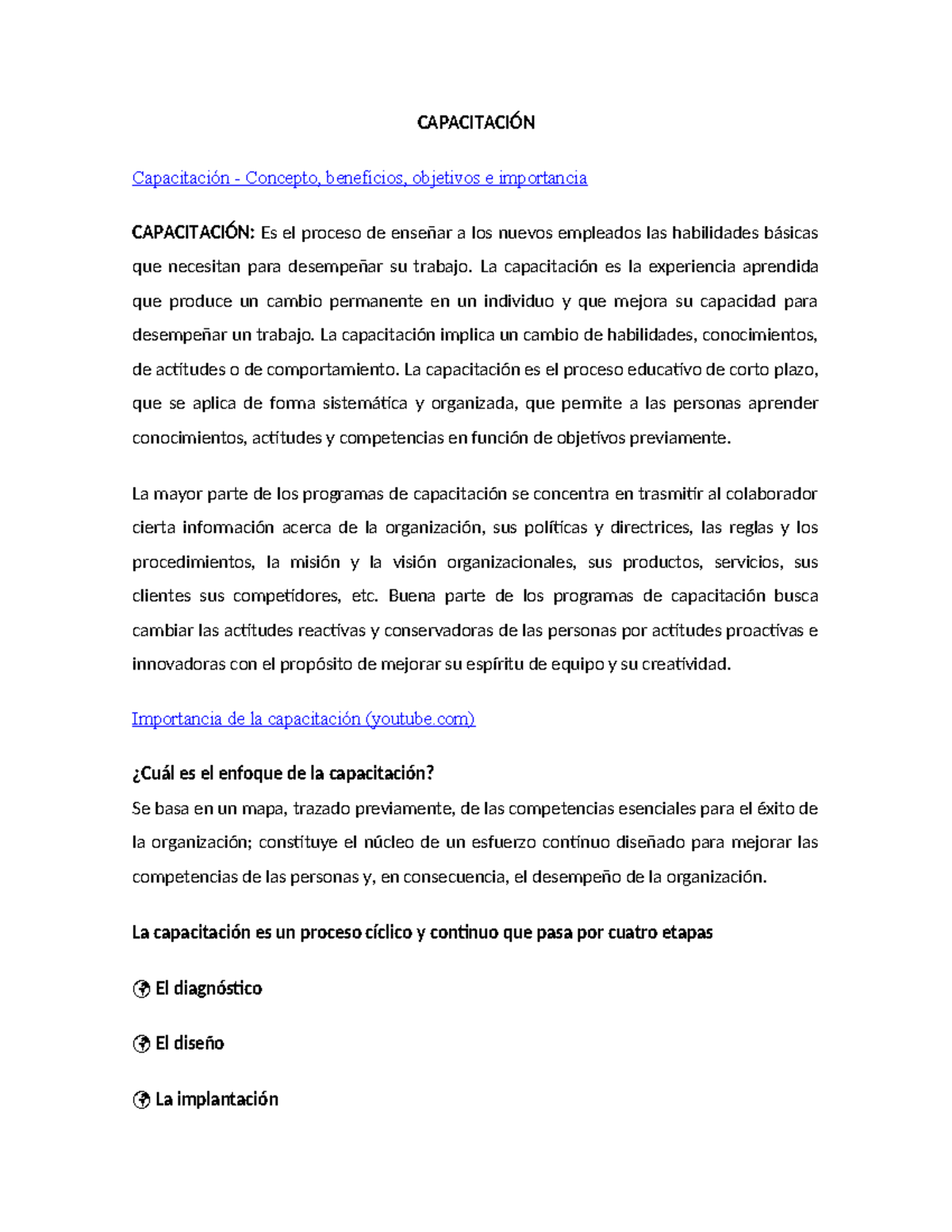 CAPACITACIÓN

Capacitación - Concepto, beneficios, objetivos e importancia

CAPACITACIÓN: Es el proceso de enseñar a los nuevos empleados las habilidades básicas que necesitan para desempeñar su trabajo. La capacitación es la experiencia aprendida que produce un cambio permanente en un individuo y que mejora su capacidad para desempeñar un trabajo. La capacitación implica un cambio de habilidades, conocimientos, de actitudes o de comportamiento. La capacitación es el proceso educativo de corto plazo, que se aplica de forma sistemática y organizada, que permite a las personas aprender conocimientos, actitudes y competencias en función de objetivos previamente.

La mayor parte de los programas de capacitación se concentra en trasmitir al colaborador cierta información acerca de la organización, sus políticas y directrices, las reglas y los procedimientos, la misión y la visión organizacionales, sus productos, servicios, sus clientes sus competidores, etc. Buena parte de los programas de capacitación busca cambiar las actitudes reactivas y conservadoras de las personas por actitudes proactivas e innovadoras con el propósito de mejorar su espíritu de equipo y su creatividad.

Importancia de la capacitación (youtube.com)

¿Cuál es el enfoque de la capacitación?
Se basa en un mapa, trazado previamente, de las competencias esenciales para el éxito de la organización; constituye el núcleo de un esfuerzo continuo diseñado para mejorar las competencias de las personas y, en consecuencia, el desempeño de la organización.

La capacitación es un proceso cíclico y continuo que pasa por cuatro etapas

El diagnóstico

El diseño

La implantación